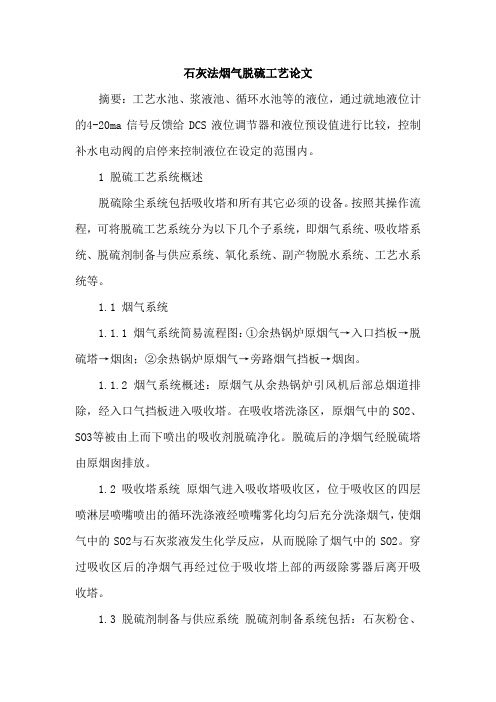 石灰法烟气脱硫工艺论文

摘要：工艺水池、浆液池、循环水池等的液位，通过就地液位计的4-20ma 信号反馈给 DCS 液位调节器和液位预设值进行比较，控制补水电动阀的启停来控制液位在设定的范围内。

1 脱硫工艺系统概述

脱硫除尘系统包括吸收塔和所有其它必须的设备。按照其操作流程，可将脱硫工艺系统分为以下几个子系统，即烟气系统、吸收塔系统、脱硫剂制备与供应系统、氧化系统、副产物脱水系统、工艺水系统等。

1.1 烟气系统

1.1.1 烟气系统简易流程图：①余热锅炉原烟气→入口挡板→脱硫塔→烟囱；②余热锅炉原烟气→旁路烟气挡板→烟囱。

1.1.2 烟气系统概述：原烟气从余热锅炉引风机后部总烟道排除，经入口气挡板进入吸收塔。在吸收塔洗涤区，原烟气中的 SO2、SO3等被由上而下喷出的吸收剂脱硫净化。脱硫后的净烟气经脱硫塔由原烟囱排放。

1.2 吸收塔系统 原烟气进入吸收塔吸收区，位于吸收区的四层喷淋层喷嘴喷出的循环洗涤液经喷嘴雾化均匀后充分洗涤烟气，使烟气中的 SO2与石灰浆液发生化学反应，从而脱除了烟气中的 SO2。穿过吸收区后的净烟气再经过位于吸收塔上部的两级除雾器后离开吸收塔。

1.3 脱硫剂制备与供应系统 脱硫剂制备系统包括：石灰粉仓、